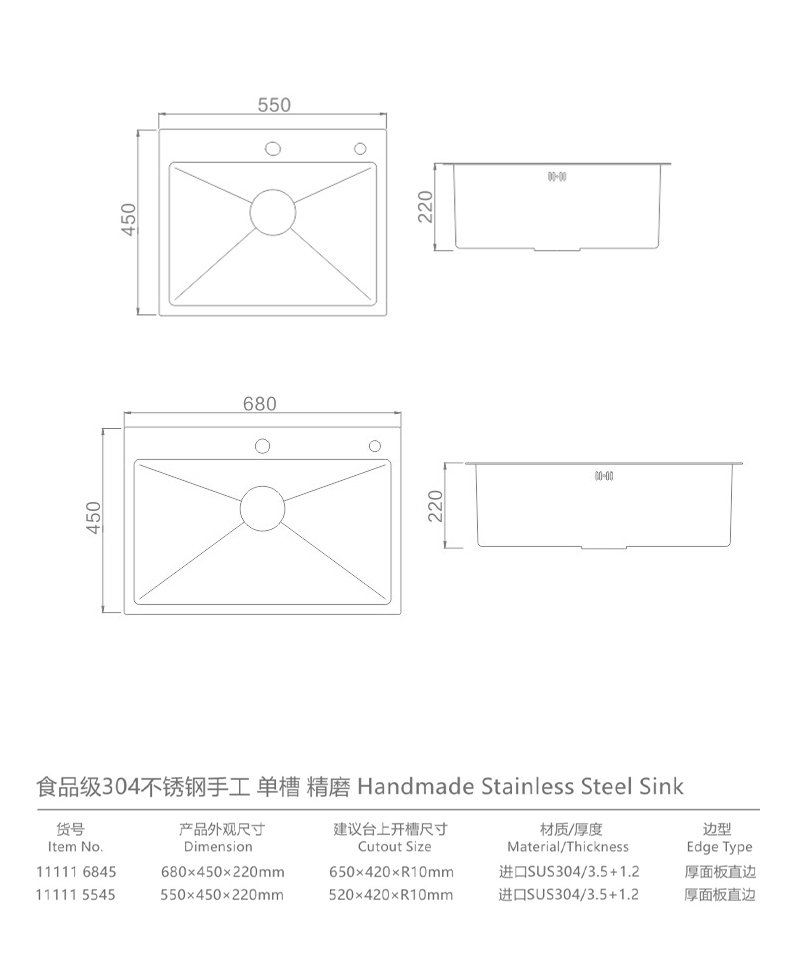 550

450

220

680

450

220

食品级304不锈钢手工 单槽 精磨 Handmade Stainless Steel Sink

| 货号 Item No. | 产品外观尺寸 Dimension | 建议台上开槽尺寸 Cutout Size | 材质/厚度 Material/Thickness | 边型 Edge Type |
|---|---|---|---|---|
| 11111 6845 | 680×450×220mm | 650×420×R10mm | 进口SUS304/3.5+1.2 | 厚面板直边 |
| 11111 5545 | 550×450×220mm | 520×420×R10mm | 进口SUS304/3.5+1.2 | 厚面板直边 |